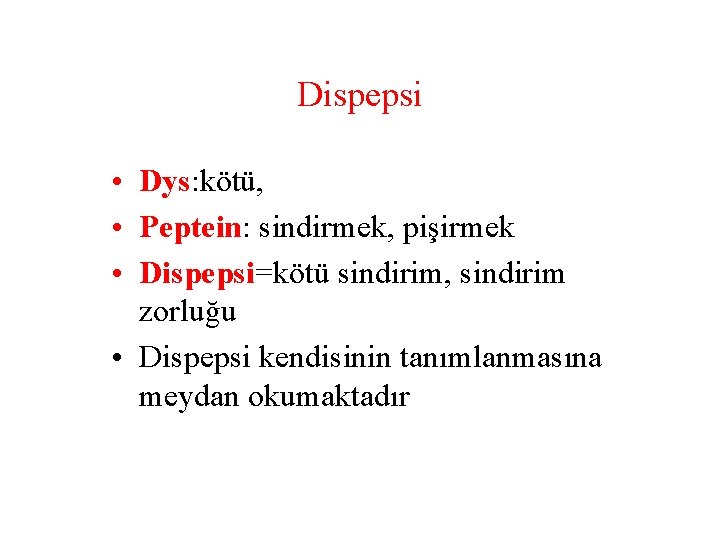 Dispepsi

• Dys:kötü,
• Peptein: sindirmek, pişirmek
• Dispepsi=kötü sindirim, sindirim zorluğu
• Dispepsi kendisinin tanımlanmasına meydan okumaktadır